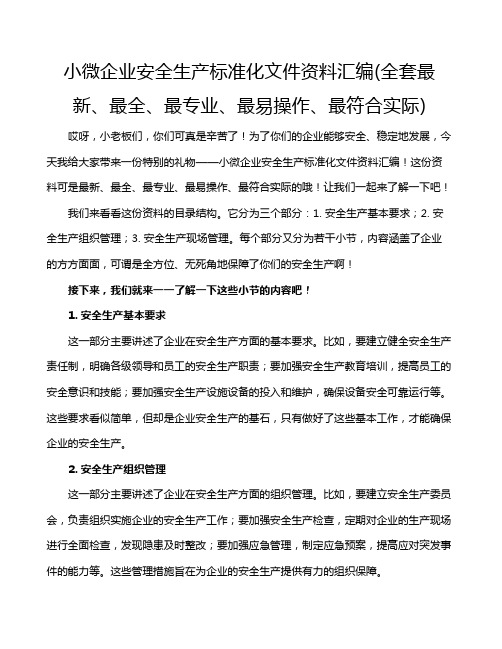 小微企业安全生产标准化文件资料汇编(全套最新、最全、最专业、最易操作、最符合实际)

哎呀，小老板们，你们可真是辛苦了！为了你们的企业能够安全、稳定地发展，今天我给大家带来一份特别的礼物——小微企业安全生产标准化文件资料汇编！这份资料可是最新、最全、最专业、最易操作、最符合实际的哦！让我们一起来了解一下吧！

我们来看看这份资料的目录结构。它分为三个部分：1. 安全生产基本要求；2. 安全生产组织管理；3. 安全生产现场管理。每个部分又分为若干小节，内容涵盖了企业的方方面面，可谓是全方位、无死角地保障了你们的安全生产啊！

接下来，我们就来一一了解一下这些小节的内容吧！

1. 安全生产基本要求

这一部分主要讲述了企业在安全生产方面的基本要求。比如，要建立健全安全生产责任制，明确各级领导和员工的安全生产职责；要加强安全生产教育培训，提高员工的安全意识和技能；要加强安全生产设施设备的投入和维护，确保设备安全可靠运行等。这些要求看似简单，但却是企业安全生产的基石，只有做好了这些基本工作，才能确保企业的安全生产。

2. 安全生产组织管理

这一部分主要讲述了企业在安全生产方面的组织管理。比如，要建立安全生产委员会，负责组织实施企业的安全生产工作；要加强安全生产检查，定期对企业的生产现场进行全面检查，发现隐患及时整改；要加强应急管理，制定应急预案，提高应对突发事件的能力等。这些管理措施旨在为企业的安全生产提供有力的组织保障。